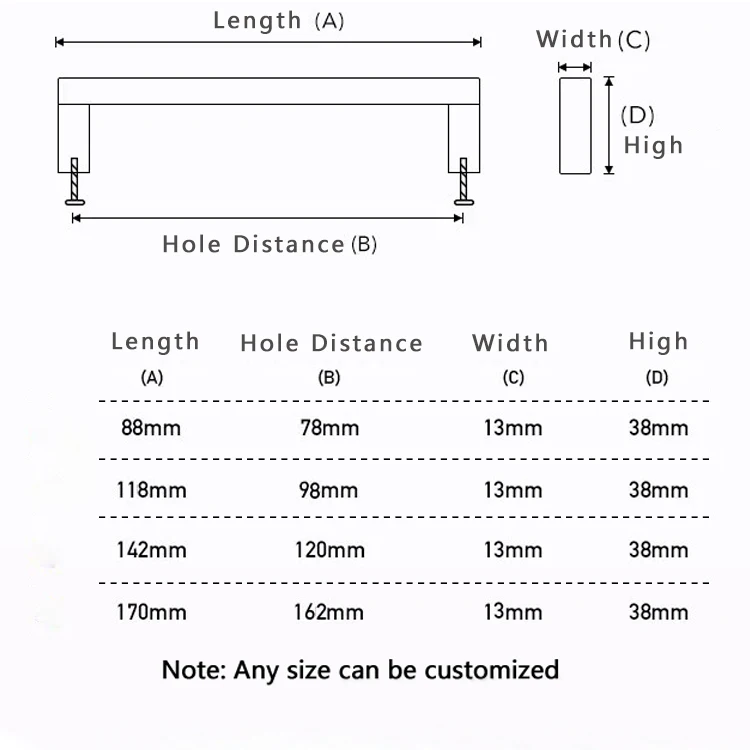 Length (A)

Width (C)

(D)
High

Hole Distance (B)

| Length (A) | Hole Distance (B) | Width (C) | High (D) |
|---|---|---|---|
| 88mm | 78mm | 13mm | 38mm |
| 118mm | 98mm | 13mm | 38mm |
| 142mm | 120mm | 13mm | 38mm |
| 170mm | 162mm | 13mm | 38mm |

Note: Any size can be customized